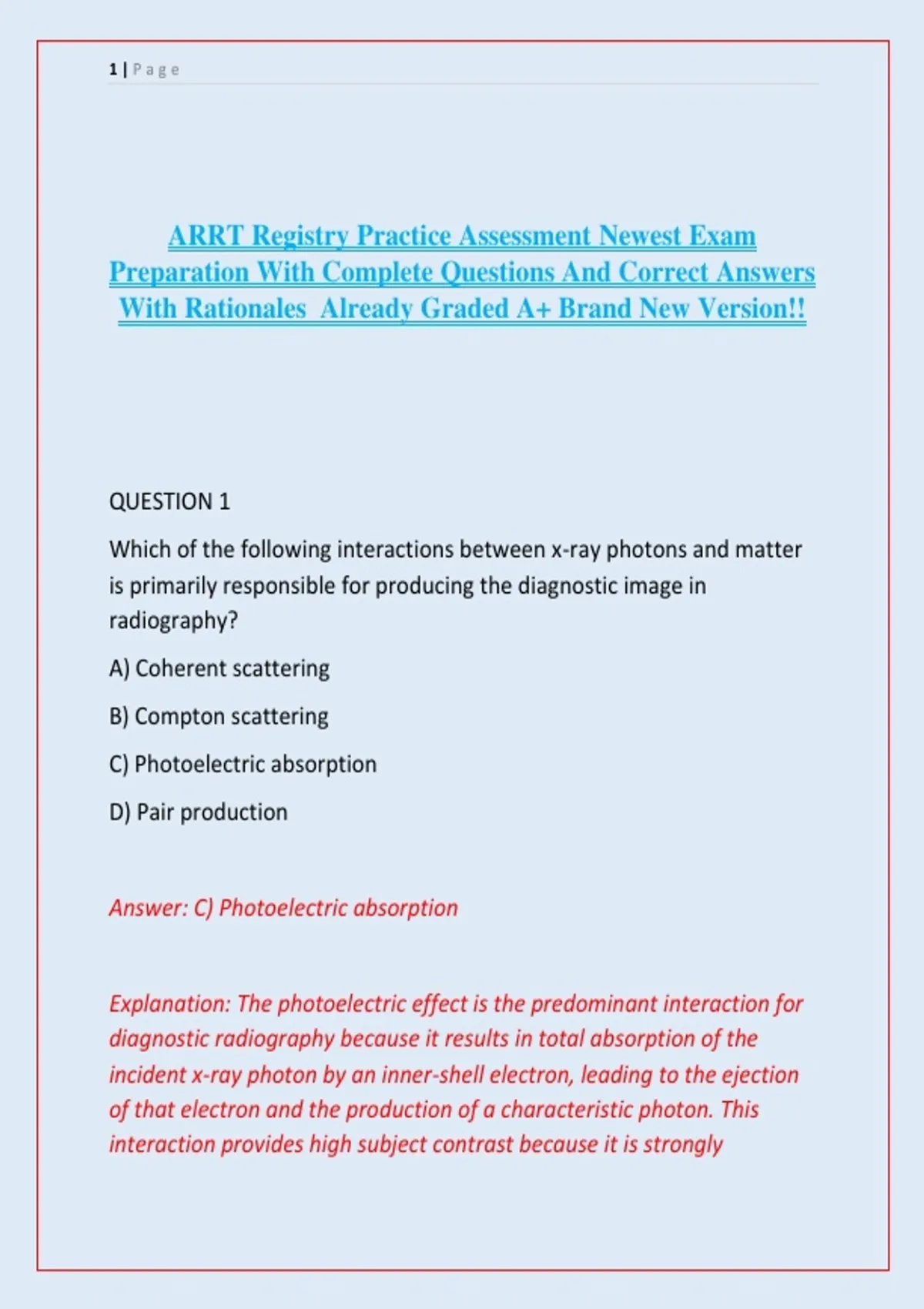 1 | Page

ARRT Registry Practice Assessment Newest Exam Preparation With Complete Questions And Correct Answers With Rationales Already Graded A+ Brand New Version!!

QUESTION 1

Which of the following interactions between x-ray photons and matter is primarily responsible for producing the diagnostic image in radiography?

A) Coherent scattering

B) Compton scattering

C) Photoelectric absorption

D) Pair production

Answer: C) Photoelectric absorption

Explanation: The photoelectric effect is the predominant interaction for diagnostic radiography because it results in total absorption of the incident x-ray photon by an inner-shell electron, leading to the ejection of that electron and the production of a characteristic photon. This interaction provides high subject contrast because it is strongly